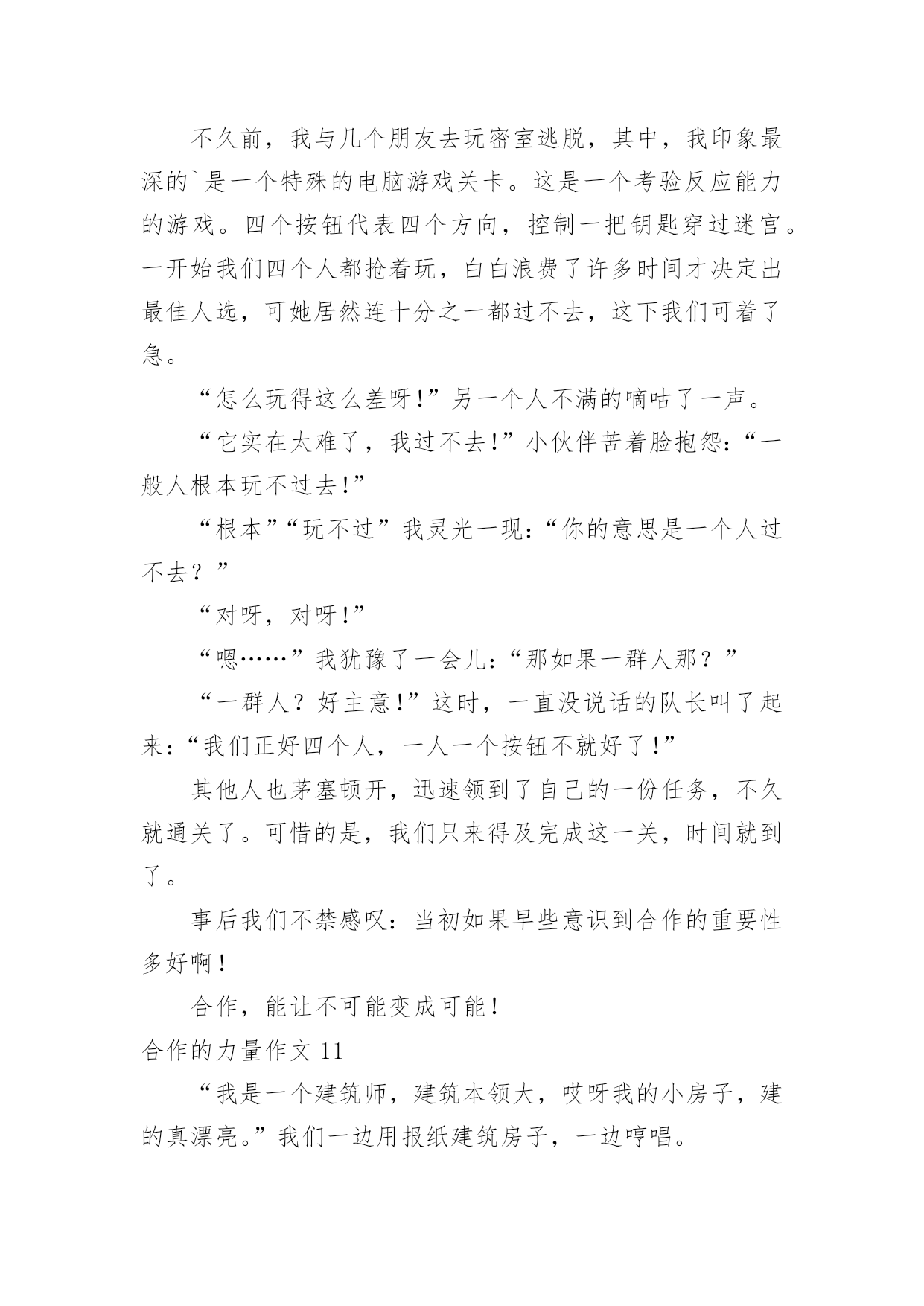 不久前，我与几个朋友去玩密室逃脱，其中，我印象最深的`是一个特殊的电脑游戏关卡。这是一个考验反应能力的游戏。四个按钮代表四个方向，控制一把钥匙穿过迷宫。一开始我们四个人都抢着玩，白白浪费了许多时间才决定出最佳人选，可她居然连十分之一都过不去，这下我们可着了急。

“怎么玩得这么差呀!”另一个人不满的嘀咕了一声。

“它实在太难了，我过不去!”小伙伴苦着脸抱怨:“一般人根本玩不过去!”

“根本”“玩不过”我灵光一现:“你的意思是一个人过不去？”

“对呀，对呀!”

“嗯……”我犹豫了一会儿:“那如果一群人那？”

“一群人？好主意!”这时，一直没说话的队长叫了起来:“我们正好四个人，一人一个按钮不就好了!”

其他人也茅塞顿开，迅速领到了自己的一份任务，不久就通关了。可惜的是，我们只来得及完成这一关，时间就到了。

事后我们不禁感叹：当初如果早些意识到合作的重要性多好啊！

合作，能让不可能变成可能！

合作的力量作文 11

“我是一个建筑师，建筑本领大，哎呀我的小房子，建的真漂亮。”我们一边用报纸建筑房子，一边哼唱。